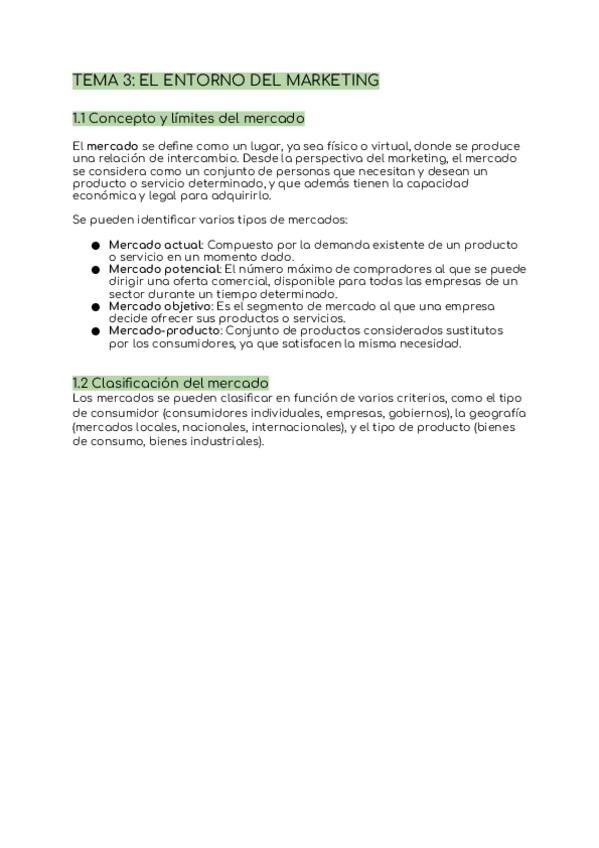 TEMA 3: EL ENTORNO DEL MARKETING

1.1 Concepto y límites del mercado

El mercado se define como un lugar, ya sea físico o virtual, donde se produce una relación de intercambio. Desde la perspectiva del marketing, el mercado se considera como un conjunto de personas que necesitan y desean un producto o servicio determinado, y que además tienen la capacidad económica y legal para adquirirlo.

Se pueden identificar varios tipos de mercados:

● Mercado actual: Compuesto por la demanda existente de un producto o servicio en un momento dado.
● Mercado potencial: El número máximo de compradores al que se puede dirigir una oferta comercial, disponible para todas las empresas de un sector durante un tiempo determinado.
● Mercado objetivo: Es el segmento de mercado al que una empresa decide ofrecer sus productos o servicios.
● Mercado-producto: Conjunto de productos considerados sustitutos por los consumidores, ya que satisfacen la misma necesidad.

1.2 Clasificación del mercado
Los mercados se pueden clasificar en función de varios criterios, como el tipo de consumidor (consumidores individuales, empresas, gobiernos), la geografía (mercados locales, nacionales, internacionales), y el tipo de producto (bienes de consumo, bienes industriales).